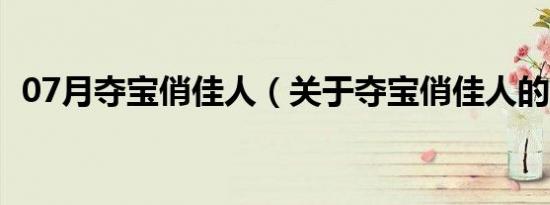 07月夺宝俏佳人（关于夺宝俏佳人的